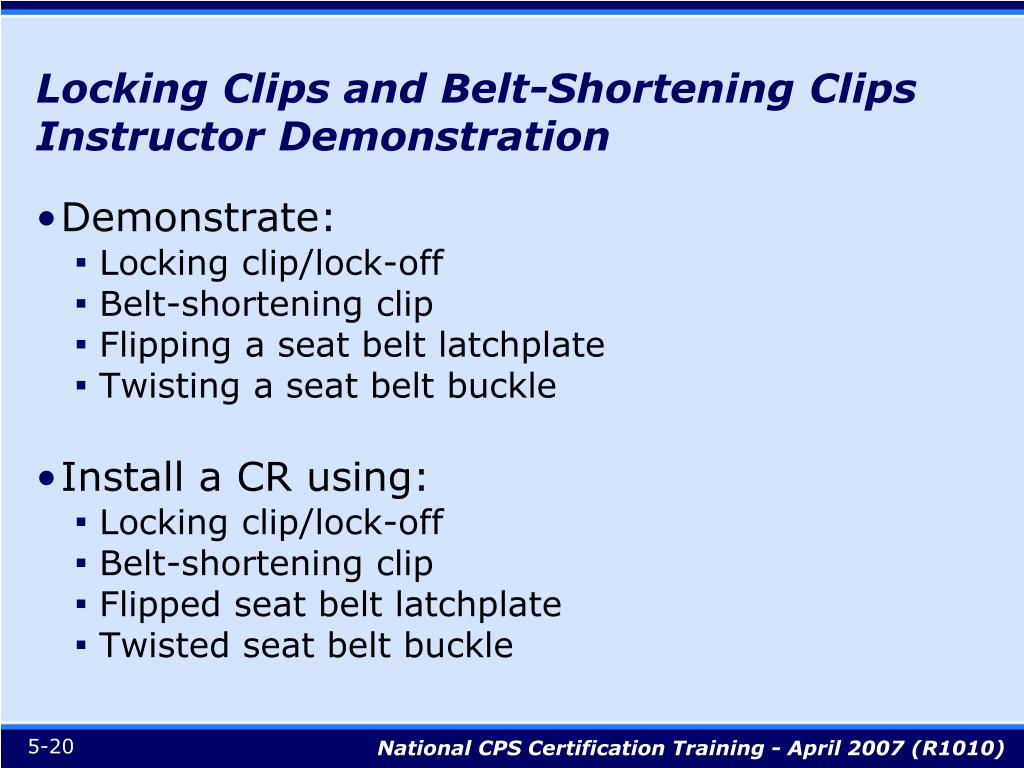 Locking Clips and Belt-Shortening Clips Instructor Demonstration

• Demonstrate:
  ▪ Locking clip/lock-off
  ▪ Belt-shortening clip
  ▪ Flipping a seat belt latchplate
  ▪ Twisting a seat belt buckle

• Install a CR using:
  ▪ Locking clip/lock-off
  ▪ Belt-shortening clip
  ▪ Flipped seat belt latchplate
  ▪ Twisted seat belt buckle

5-20

National CPS Certification Training - April 2007 (R1010)